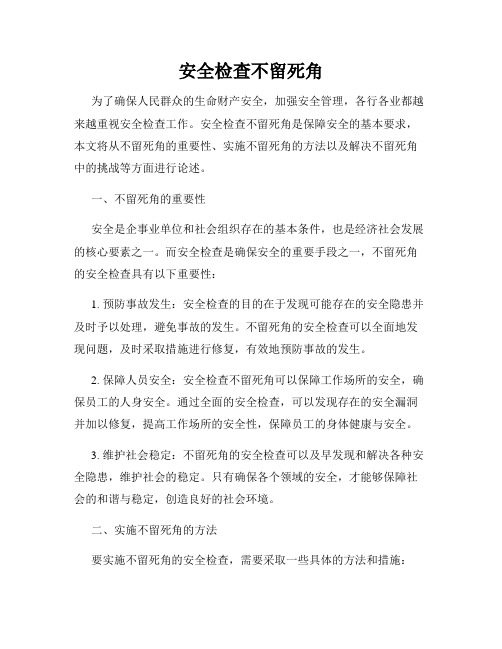 安全检查不留死角

为了确保人民群众的生命财产安全，加强安全管理，各行各业都越来越重视安全检查工作。安全检查不留死角是保障安全的基本要求，本文将从不留死角的重要性、实施不留死角的方法以及解决不留死角中的挑战等方面进行论述。

一、不留死角的重要性

安全是企事业单位和社会组织存在的基本条件，也是经济社会发展的核心要素之一。而安全检查是确保安全的重要手段之一，不留死角的安全检查具有以下重要性：

1. 预防事故发生：安全检查的目的在于发现可能存在的安全隐患并及时予以处理，避免事故的发生。不留死角的安全检查可以全面地发现问题，及时采取措施进行修复，有效地预防事故的发生。

2. 保障人员安全：安全检查不留死角可以保障工作场所的安全，确保员工的人身安全。通过全面的安全检查，可以发现存在的安全漏洞并加以修复，提高工作场所的安全性，保障员工的身体健康与安全。

3. 维护社会稳定：不留死角的安全检查可以及早发现和解决各种安全隐患，维护社会的稳定。只有确保各个领域的安全，才能够保障社会的和谐与稳定，创造良好的社会环境。

二、实施不留死角的方法

要实施不留死角的安全检查，需要采取一些具体的方法和措施：